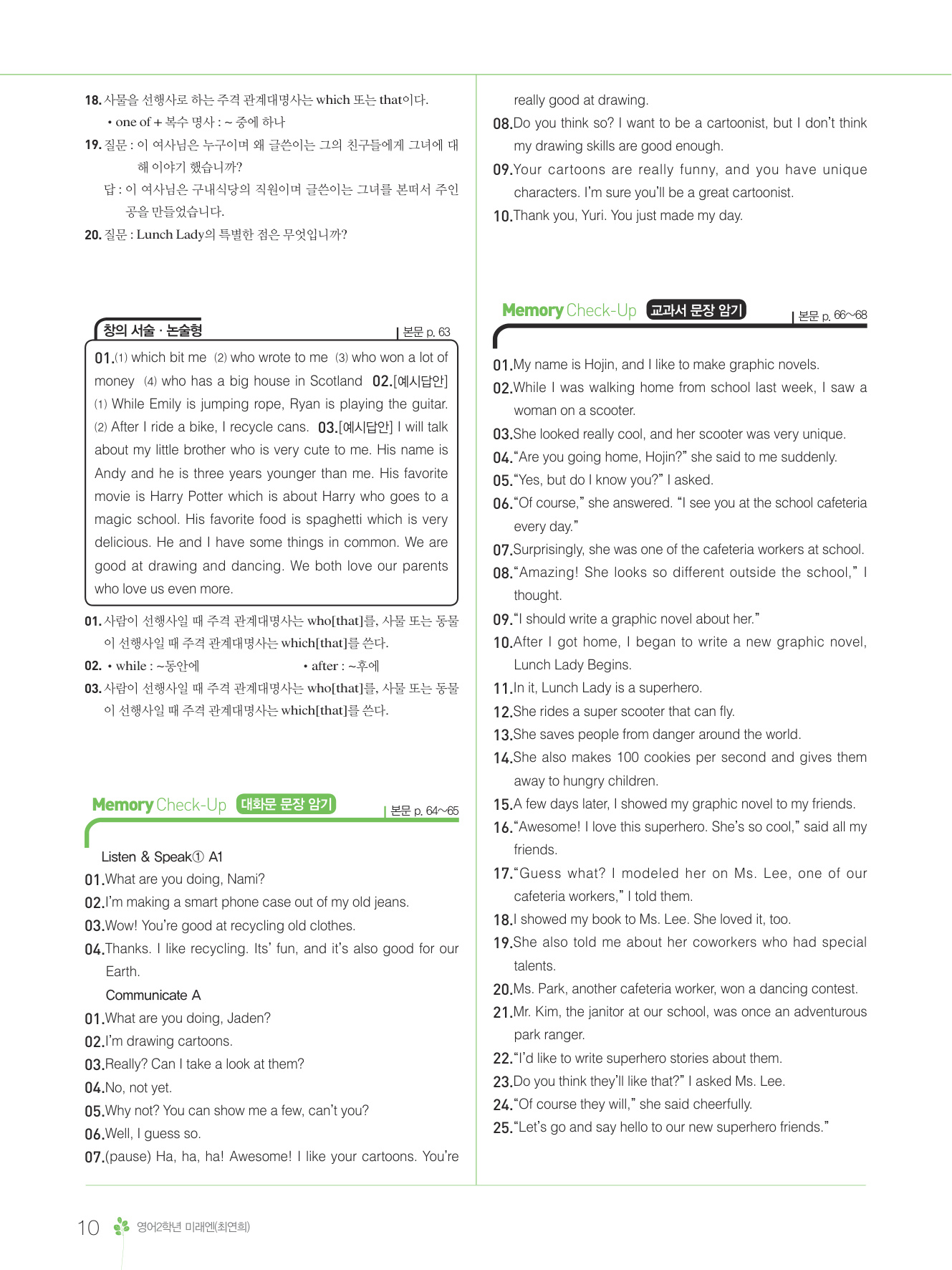 18. 사물을 선행사로 하는 주격 관계대명사는 which 또는 that이다.
• one of + 복수 명사 : ~ 중에 하나
19. 질문 : 이 여사님은 누구이며 왜 글쓴이는 그의 친구들에게 그녀에 대해 이야기 했습니까?
답 : 이 여사님은 구내식당의 직원이며 글쓴이는 그녀를 본떠서 주인공을 만들었습니다.
20. 질문 : Lunch Lady의 특별한 점은 무엇입니까?

창의 서술 · 논술형
본문 p. 63

01. (1) which bit me (2) who wrote to me (3) who won a lot of money (4) who has a big house in Scotland 02. [예시답안] (1) While Emily is jumping rope, Ryan is playing the guitar. (2) After I ride a bike, I recycle cans. 03. [예시답안] I will talk about my little brother who is very cute to me. His name is Andy and he is three years younger than me. His favorite movie is Harry Potter which is about Harry who goes to a magic school. His favorite food is spaghetti which is very delicious. He and I have some things in common. We are good at drawing and dancing. We both love our parents who love us even more.

01. 사람이 선행사일 때 주격 관계대명사는 who[that]를, 사물 또는 동물이 선행사일 때 주격 관계대명사는 which[that]를 쓴다.
02. • while : ~동안에 • after : ~후에
03. 사람이 선행사일 때 주격 관계대명사는 who[that]를, 사물 또는 동물이 선행사일 때 주격 관계대명사는 which[that]를 쓴다.

Memory Check-Up 대화문 문장 암기
본문 p. 64~65

Listen & Speak① A1
01. What are you doing, Nami?
02. I'm making a smart phone case out of my old jeans.
03. Wow! You're good at recycling old clothes.
04. Thanks. I like recycling. Its' fun, and it's also good for our Earth.
Communicate A
01. What are you doing, Jaden?
02. I'm drawing cartoons.
03. Really? Can I take a look at them?
04. No, not yet.
05. Why not? You can show me a few, can't you?
06. Well, I guess so.
07. (pause) Ha, ha, ha! Awesome! I like your cartoons. You're really good at drawing.
08. Do you think so? I want to be a cartoonist, but I don't think my drawing skills are good enough.
09. Your cartoons are really funny, and you have unique characters. I'm sure you'll be a great cartoonist.
10. Thank you, Yuri. You just made my day.

Memory Check-Up 교과서 문장 암기
본문 p. 66~68

01. My name is Hojin, and I like to make graphic novels.
02. While I was walking home from school last week, I saw a woman on a scooter.
03. She looked really cool, and her scooter was very unique.
04. "Are you going home, Hojin?" she said to me suddenly.
05. "Yes, but do I know you?" I asked.
06. "Of course," she answered. "I see you at the school cafeteria every day."
07. Surprisingly, she was one of the cafeteria workers at school.
08. "Amazing! She looks so different outside the school," I thought.
09. "I should write a graphic novel about her."
10. After I got home, I began to write a new graphic novel, Lunch Lady Begins.
11. In it, Lunch Lady is a superhero.
12. She rides a super scooter that can fly.
13. She saves people from danger around the world.
14. She also makes 100 cookies per second and gives them away to hungry children.
15. A few days later, I showed my graphic novel to my friends.
16. "Awesome! I love this superhero. She's so cool," said all my friends.
17. "Guess what? I modeled her on Ms. Lee, one of our cafeteria workers," I told them.
18. I showed my book to Ms. Lee. She loved it, too.
19. She also told me about her coworkers who had special talents.
20. Ms. Park, another cafeteria worker, won a dancing contest.
21. Mr. Kim, the janitor at our school, was once an adventurous park ranger.
22. "I'd like to write superhero stories about them.
23. Do you think they'll like that?" I asked Ms. Lee.
24. "Of course they will," she said cheerfully.
25. "Let's go and say hello to our new superhero friends."

10 영어2학년 미래엔(최연희)